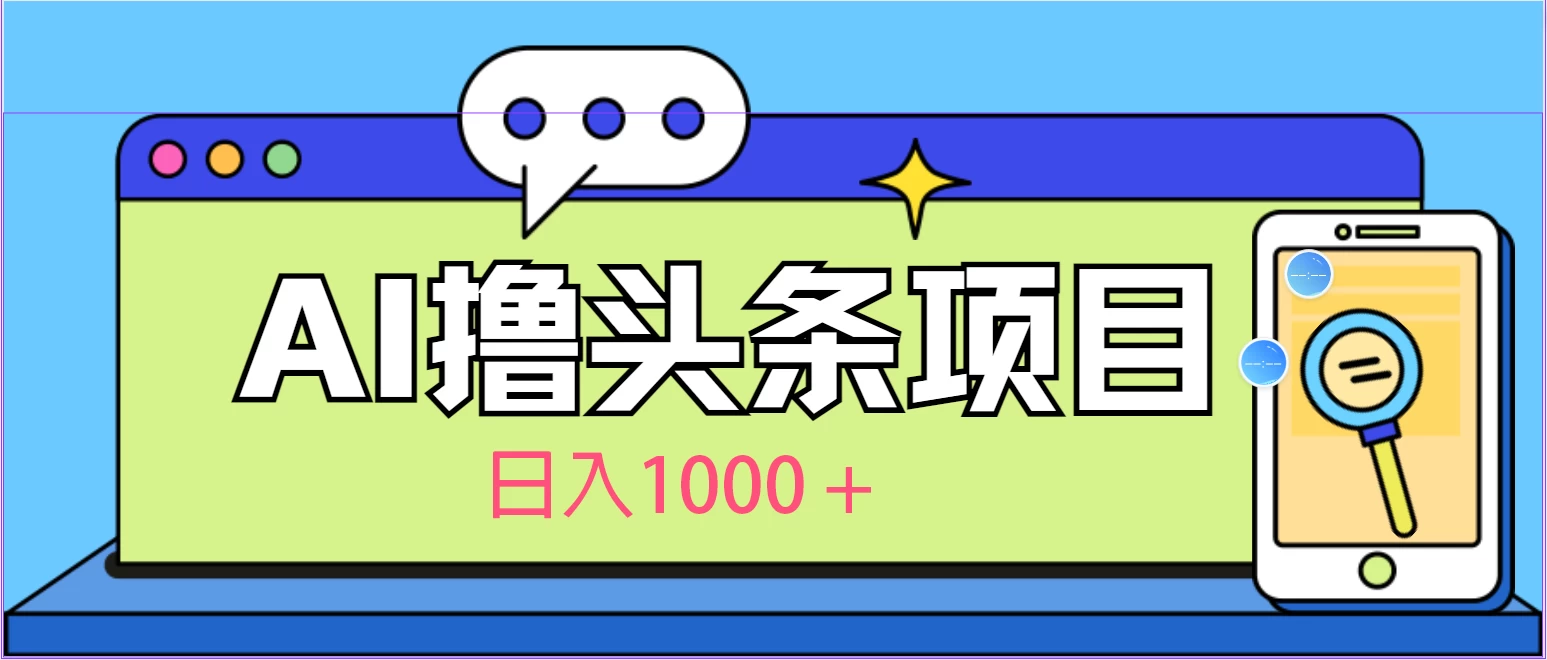 AI撸头条项目

日入1000＋